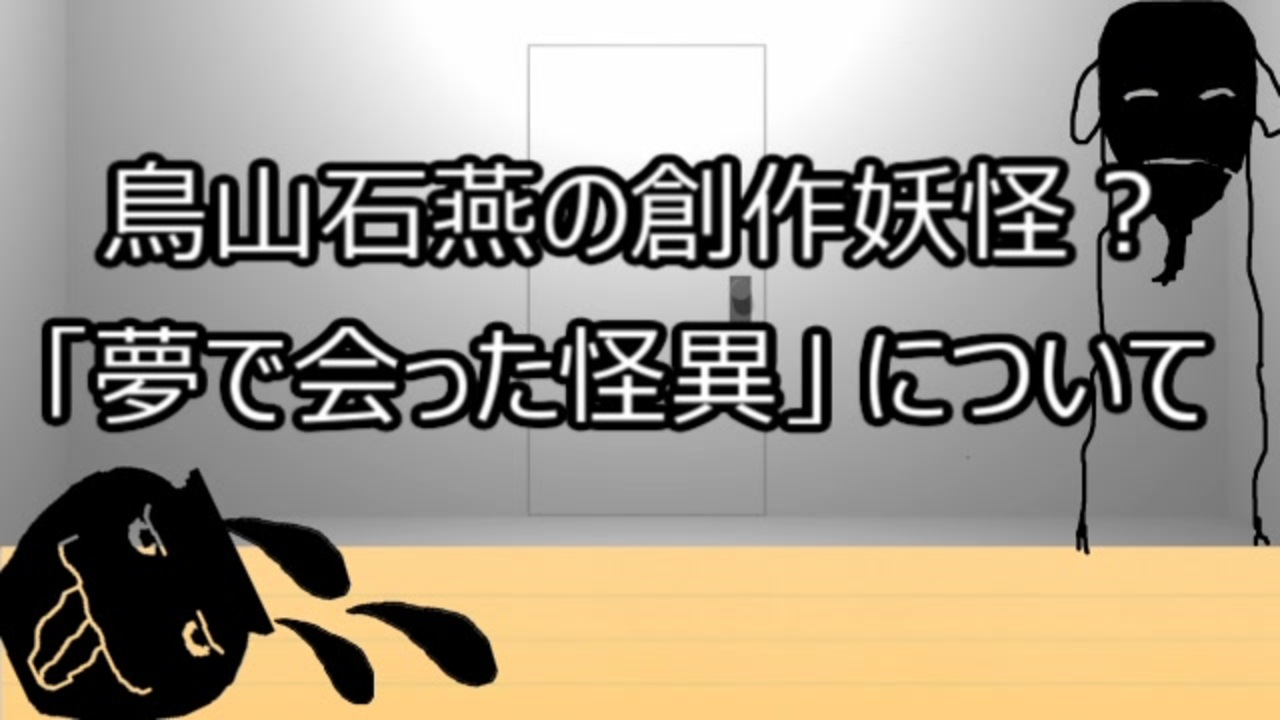 鳥山石燕の創作妖怪？
「夢で会った怪異」について